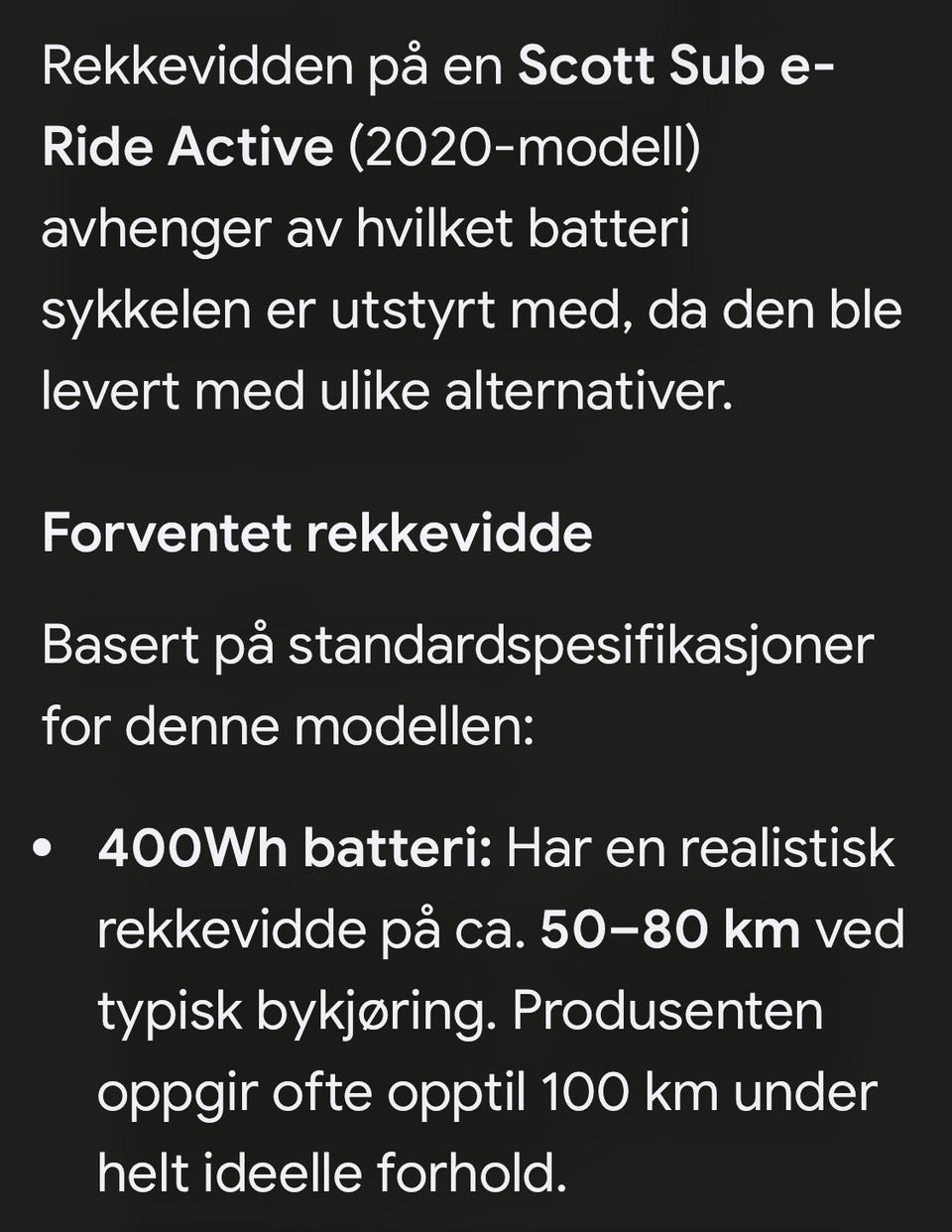 Rekkevidden på en Scott Sub e-Ride Active (2020-modell) avhenger av hvilket batteri sykkelen er utstyrt med, da den ble levert med ulike alternativer.

Forventet rekkevidde

Basert på standardspesifikasjoner for denne modellen:

• 400Wh batteri: Har en realistisk rekkevidde på ca. 50–80 km ved typisk bykjøring. Produsenten oppgir ofte opptil 100 km under helt ideelle forhold.